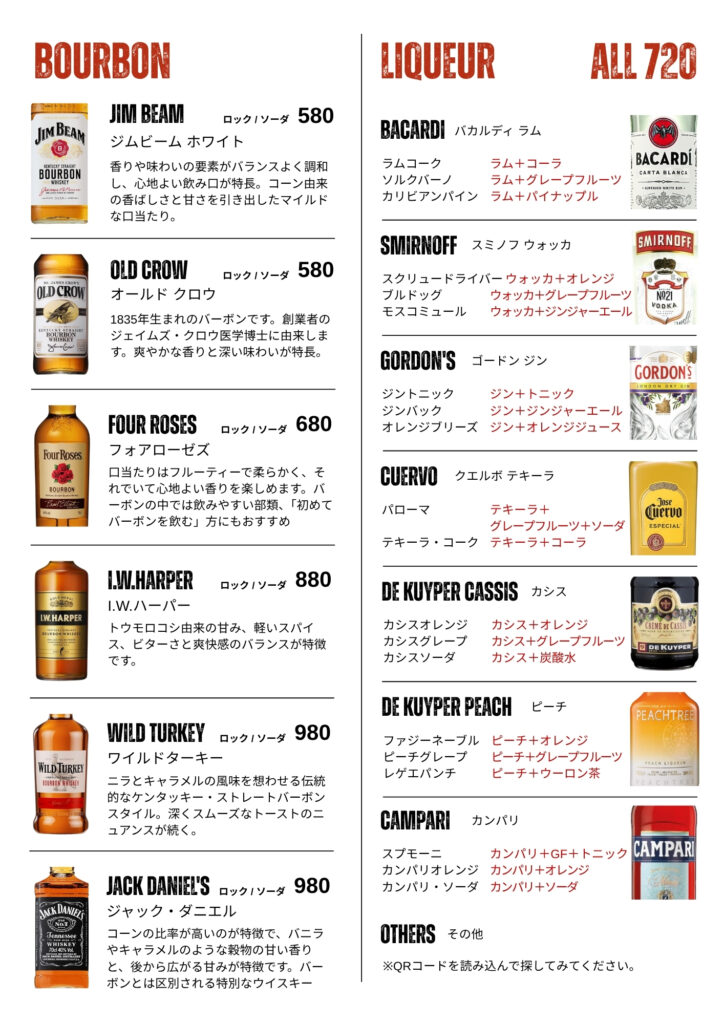 BOURBON

JIM BEAM ロック / ソーダ 580
ジムビーム ホワイト
香りや味わいの要素がバランスよく調和し、心地よい飲み口が特長。コーン由来の香ばしさと甘さを引き出したマイルドな口当たり。

OLD CROW ロック / ソーダ 580
オールド クロウ
1835年生まれのバーボンです。創業者のジェイムズ・クロウ医学博士に由来します。爽やかな香りと深い味わいが特長。

FOUR ROSES ロック / ソーダ 680
フォアローゼズ
口当たりはフルーティーで柔らかく、それでいて心地よい香りを楽しめます。バーボンの中では飲みやすい部類、「初めてバーボンを飲む」方にもおすすめ

I.W.HARPER ロック / ソーダ 880
I.W.ハーパー
トウモロコシ由来の甘み、軽いスパイス、ビターさと爽快感のバランスが特徴です。

WILD TURKEY ロック / ソーダ 980
ワイルドターキー
ニラとキャラメルの風味を想わせる伝統的なケンタッキー・ストレートバーボンスタイル。深くスムーズなトーストのニュアンスが続く。

JACK DANIEL'S ロック / ソーダ 980
ジャック・ダニエル
コーンの比率が高いのが特徴で、バニラやキャラメルのような穀物の甘い香りと、後から広がる甘みが特徴です。バーボンとは区別される特別なウイスキー

LIQUEUR ALL 720

BACARDI バカルディ ラム
ラムコーク ラム＋コーラ
ソルクバーノ ラム＋グレープフルーツ
カリビアンパイン ラム＋パイナップル

SMIRNOFF スミノフ ウォッカ
スクリュードライバー ウォッカ＋オレンジ
ブルドッグ ウォッカ＋グレープフルーツ
モスコミュール ウォッカ＋ジンジャーエール

GORDON'S ゴードン ジン
ジントニック ジン＋トニック
ジンバック ジン＋ジンジャーエール
オレンジブリーズ ジン＋オレンジジュース

CUERVO クエルボ テキーラ
パローマ テキーラ＋グレープフルーツ＋ソーダ
テキーラ・コーク テキーラ＋コーラ

DE KUYPER CASSIS カシス
カシスオレンジ カシス＋オレンジ
カシスグレープ カシス＋グレープフルーツ
カシスソーダ カシス＋炭酸水

DE KUYPER PEACH ピーチ
ファジーネーブル ピーチ＋オレンジ
ピーチグレープ ピーチ＋グレープフルーツ
レゲエパンチ ピーチ＋ウーロン茶

CAMPARI カンパリ
スプモーニ カンパリ＋GF＋トニック
カンパリオレンジ カンパリ＋オレンジ
カンパリ・ソーダ カンパリ＋ソーダ

OTHERS その他
※QRコードを読み込んで探してみてください。